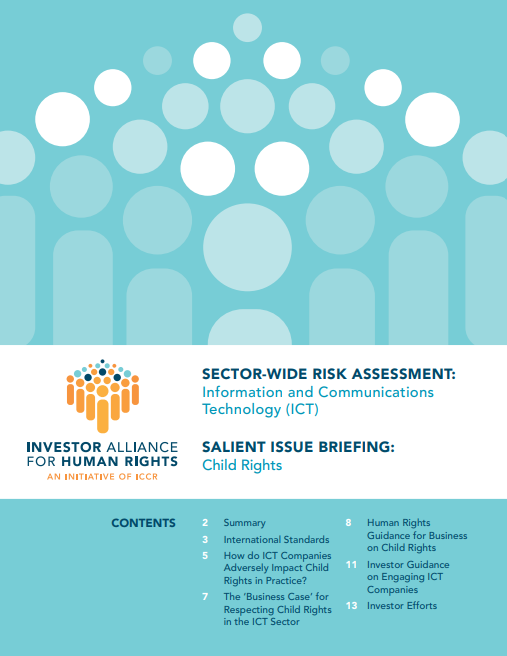 INVESTOR ALLIANCE FOR HUMAN RIGHTS
AN INITIATIVE OF ICCR

SECTOR-WIDE RISK ASSESSMENT:
Information and Communications Technology (ICT)

SALIENT ISSUE BRIEFING:
Child Rights

CONTENTS

2 Summary
3 International Standards
5 How do ICT Companies Adversely Impact Child Rights in Practice?
7 The 'Business Case' for Respecting Child Rights in the ICT Sector
8 Human Rights Guidance for Business on Child Rights
11 Investor Guidance on Engaging ICT Companies
13 Investor Efforts